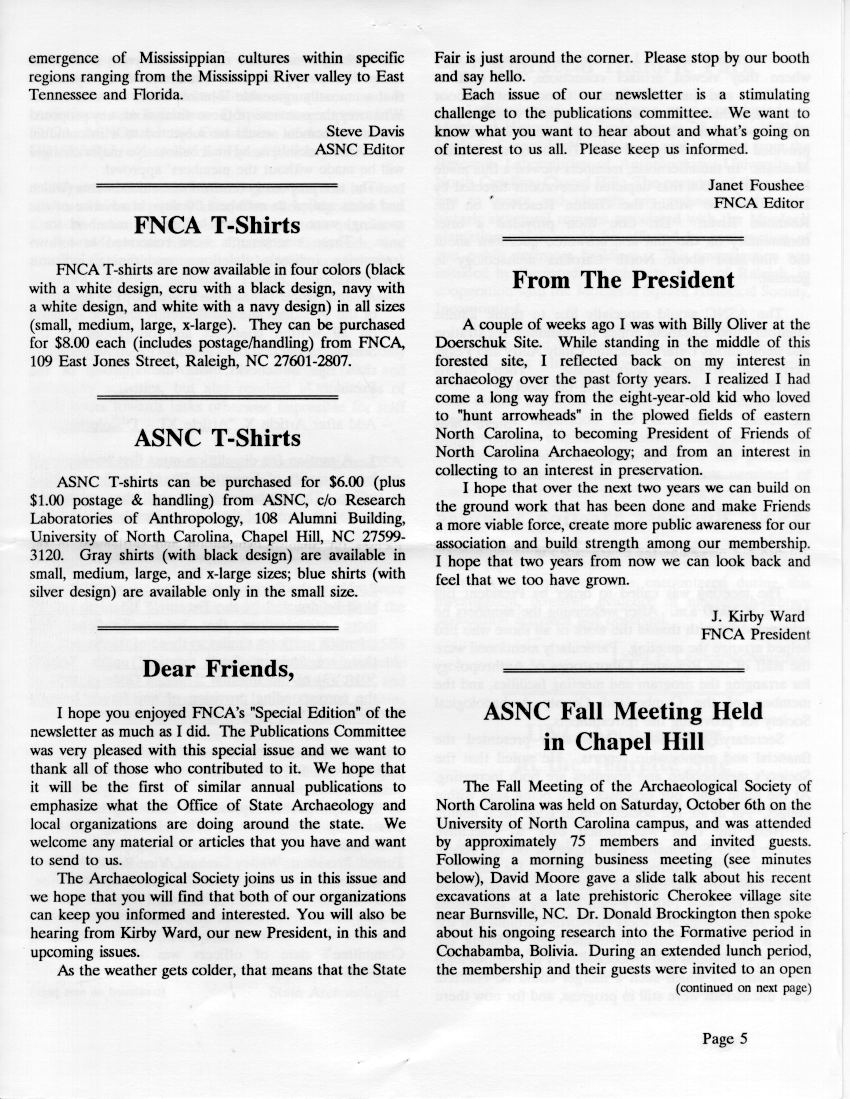 emergence of Mississippian cultures within specific regions ranging from the Mississippi River valley to East Tennessee and Florida.

Steve Davis
ASNC Editor

FNCA T-Shirts

FNCA T-shirts are now available in four colors (black with a white design, ecru with a black design, navy with a white design, and white with a navy design) in all sizes (small, medium, large, x-large). They can be purchased for $8.00 each (includes postage/handling) from FNCA, 109 East Jones Street, Raleigh, NC 27601-2807.

ASNC T-Shirts

ASNC T-shirts can be purchased for $6.00 (plus $1.00 postage & handling) from ASNC, c/o Research Laboratories of Anthropology, 108 Alumni Building, University of North Carolina, Chapel Hill, NC 27599-3120. Gray shirts (with black design) are available in small, medium, large, and x-large sizes; blue shirts (with silver design) are available only in the small size.

Dear Friends,

I hope you enjoyed FNCA's "Special Edition" of the newsletter as much as I did. The Publications Committee was very pleased with this special issue and we want to thank all of those who contributed to it. We hope that it will be the first of similar annual publications to emphasize what the Office of State Archaeology and local organizations are doing around the state. We welcome any material or articles that you have and want to send to us.

The Archaeological Society joins us in this issue and we hope that you will find that both of our organizations can keep you informed and interested. You will also be hearing from Kirby Ward, our new President, in this and upcoming issues.

As the weather gets colder, that means that the State Fair is just around the corner. Please stop by our booth and say hello.

Each issue of our newsletter is a stimulating challenge to the publications committee. We want to know what you want to hear about and what's going on of interest to us all. Please keep us informed.

Janet Foushee
FNCA Editor

From The President

A couple of weeks ago I was with Billy Oliver at the Doerschuk Site. While standing in the middle of this forested site, I reflected back on my interest in archaeology over the past forty years. I realized I had come a long way from the eight-year-old kid who loved to "hunt arrowheads" in the plowed fields of eastern North Carolina, to becoming President of Friends of North Carolina Archaeology; and from an interest in collecting to an interest in preservation.

I hope that over the next two years we can build on the ground work that has been done and make Friends a more viable force, create more public awareness for our association and build strength among our membership. I hope that two years from now we can look back and feel that we too have grown.

J. Kirby Ward
FNCA President

ASNC Fall Meeting Held in Chapel Hill

The Fall Meeting of the Archaeological Society of North Carolina was held on Saturday, October 6th on the University of North Carolina campus, and was attended by approximately 75 members and invited guests. Following a morning business meeting (see minutes below), David Moore gave a slide talk about his recent excavations at a late prehistoric Cherokee village site near Burnsville, NC. Dr. Donald Brockington then spoke about his ongoing research into the Formative period in Cochabamba, Bolivia. During an extended lunch period, the membership and their guests were invited to an open

(continued on next page)

Page 5